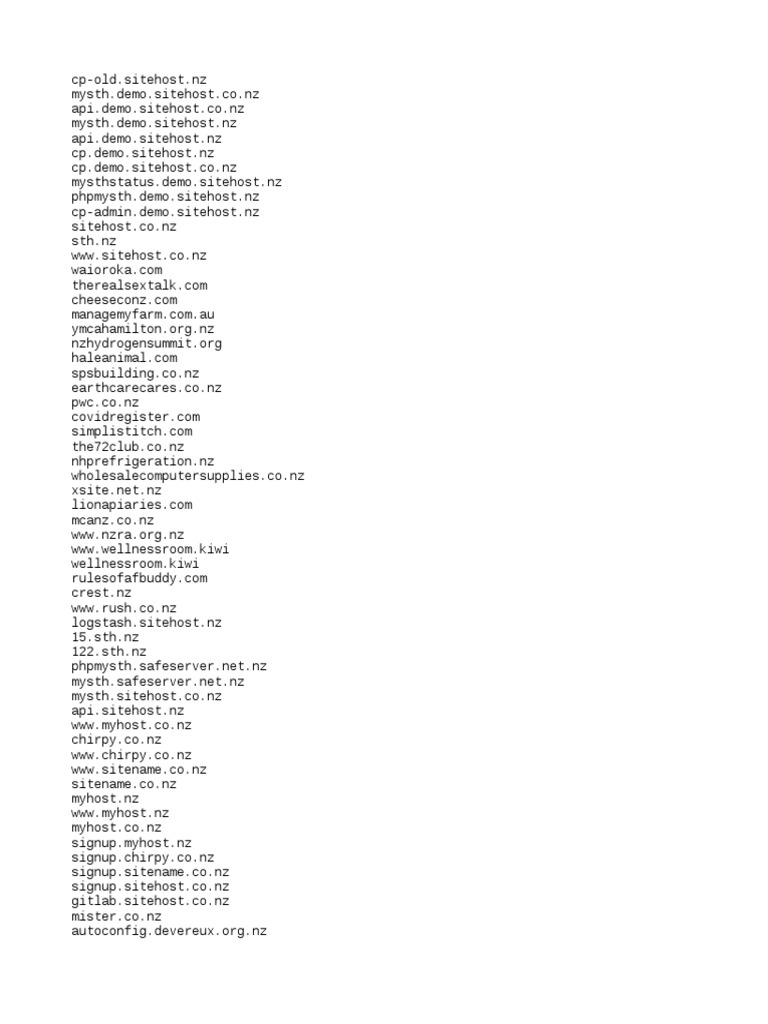 cp-old.sitehost.nz
mysth.demo.sitehost.co.nz
api.demo.sitehost.co.nz
mysth.demo.sitehost.nz
api.demo.sitehost.nz
cp.demo.sitehost.nz
cp.demo.sitehost.co.nz
mysthstatus.demo.sitehost.nz
phpmysth.demo.sitehost.nz
cp-admin.demo.sitehost.nz
sitehost.co.nz
sth.nz
www.sitehost.co.nz
waioroka.com
therealsextalk.com
cheeseconz.com
managemyfarm.com.au
ymcahamilton.org.nz
nzhydrogensummit.org
haleanimal.com
spsbuilding.co.nz
earthcarecares.co.nz
pwc.co.nz
covidregister.com
simplistitch.com
the72club.co.nz
nhprefrigeration.nz
wholesalecomputersupplies.co.nz
xsite.net.nz
lionapiaries.com
mcanz.co.nz
www.nzra.org.nz
www.wellnessroom.kiwi
wellnessroom.kiwi
rulesofafbuddy.com
crest.nz
www.rush.co.nz
logstash.sitehost.nz
15.sth.nz
122.sth.nz
phpmysth.safeserver.net.nz
mysth.safeserver.net.nz
mysth.sitehost.co.nz
api.sitehost.nz
www.myhost.co.nz
chirpy.co.nz
www.chirpy.co.nz
www.sitename.co.nz
sitename.co.nz
myhost.nz
www.myhost.nz
myhost.co.nz
signup.myhost.nz
signup.chirpy.co.nz
signup.sitename.co.nz
signup.sitehost.co.nz
gitlab.sitehost.co.nz
mister.co.nz
autoconfig.devereux.org.nz